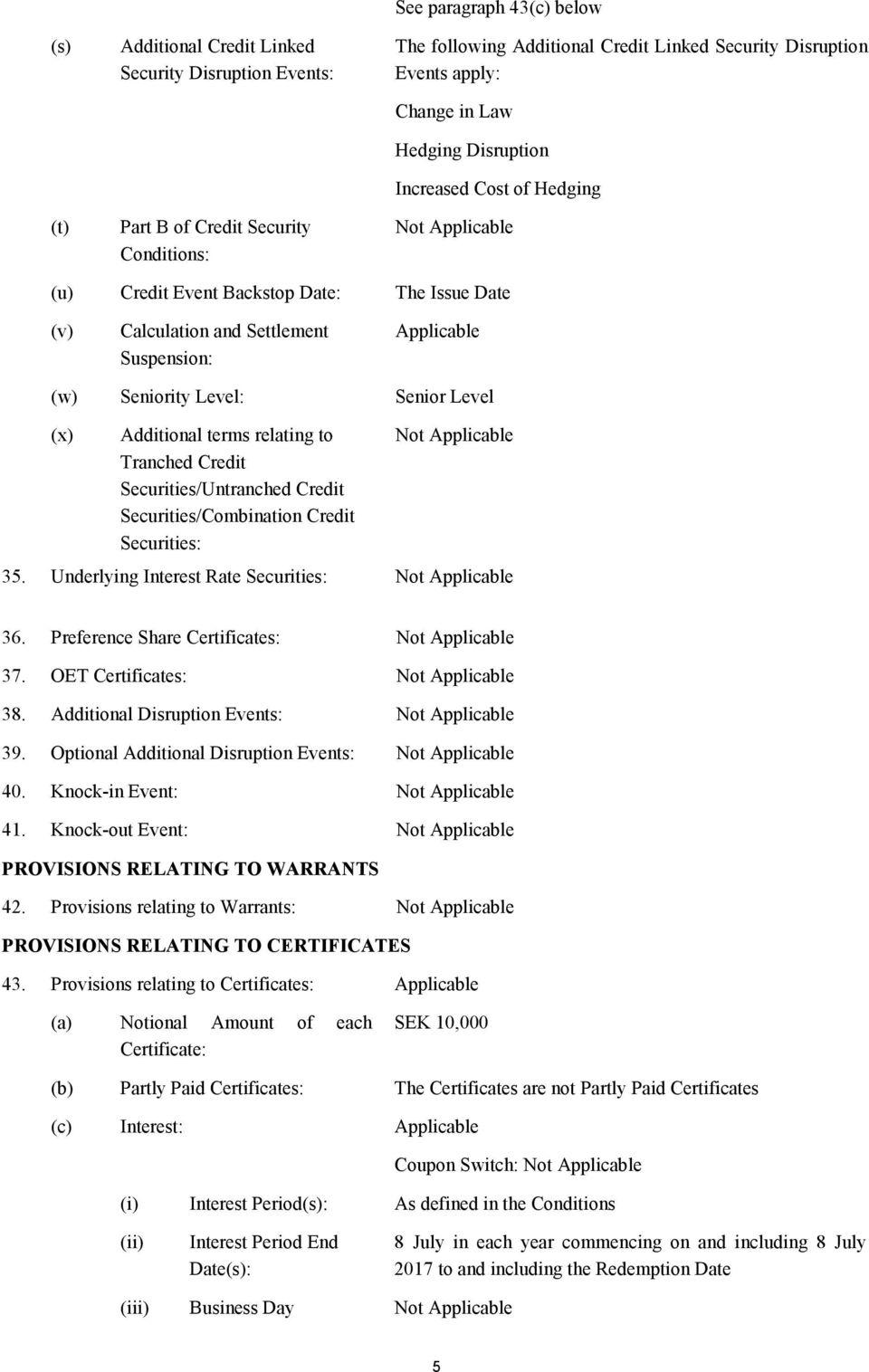 See paragraph 43(c) below

(s) Additional Credit Linked Security Disruption Events: The following Additional Credit Linked Security Disruption Events apply:

Change in Law

Hedging Disruption

Increased Cost of Hedging

(t) Part B of Credit Security Conditions: Not Applicable

(u) Credit Event Backstop Date: The Issue Date

(v) Calculation and Settlement Suspension: Applicable

(w) Seniority Level: Senior Level

(x) Additional terms relating to Tranched Credit Securities/Untranched Credit Securities/Combination Credit Securities: Not Applicable

35. Underlying Interest Rate Securities: Not Applicable

36. Preference Share Certificates: Not Applicable

37. OET Certificates: Not Applicable

38. Additional Disruption Events: Not Applicable

39. Optional Additional Disruption Events: Not Applicable

40. Knock-in Event: Not Applicable

41. Knock-out Event: Not Applicable

PROVISIONS RELATING TO WARRANTS

42. Provisions relating to Warrants: Not Applicable

PROVISIONS RELATING TO CERTIFICATES

43. Provisions relating to Certificates: Applicable

(a) Notional Amount of each Certificate: SEK 10,000

(b) Partly Paid Certificates: The Certificates are not Partly Paid Certificates

(c) Interest: Applicable

Coupon Switch: Not Applicable

(i) Interest Period(s): As defined in the Conditions

(ii) Interest Period End Date(s): 8 July in each year commencing on and including 8 July 2017 to and including the Redemption Date

(iii) Business Day Not Applicable

5